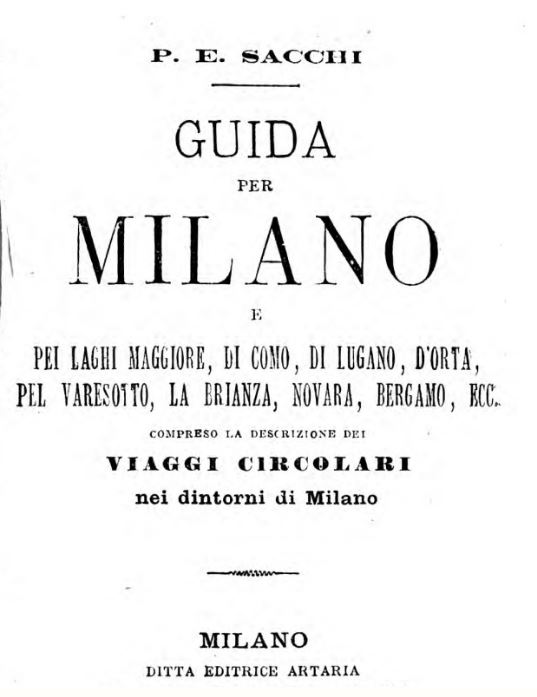 P. E. SACCHI

GUIDA
PER
MILANO
E
PEI LAGHI MAGGIORE, DI COMO, DI LUGANO, D'ORTA, PEL VARESOTTO, LA BRIANZA, NOVARA, BERGAMO, ECC.

COMPRESO LA DESCRIZIONE DEI
VIAGGI CIRCOLARI
nei dintorni di Milano

MILANO
DITTA EDITRICE ARTARIA